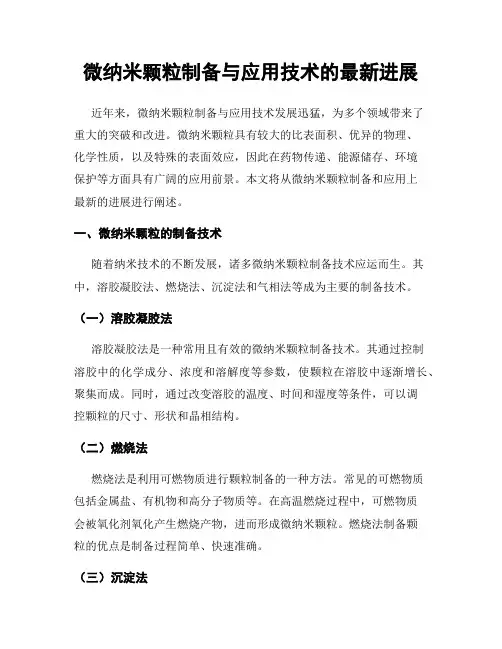 微纳米颗粒制备与应用技术的最新进展

近年来，微纳米颗粒制备与应用技术发展迅猛，为多个领域带来了重大的突破和改进。微纳米颗粒具有较大的比表面积、优异的物理、化学性质，以及特殊的表面效应，因此在药物传递、能源储存、环境保护等方面具有广阔的应用前景。本文将从微纳米颗粒制备和应用上最新的进展进行阐述。

一、微纳米颗粒的制备技术

随着纳米技术的不断发展，诸多微纳米颗粒制备技术应运而生。其中，溶胶凝胶法、燃烧法、沉淀法和气相法等成为主要的制备技术。

（一）溶胶凝胶法

溶胶凝胶法是一种常用且有效的微纳米颗粒制备技术。其通过控制溶胶中的化学成分、浓度和溶解度等参数，使颗粒在溶胶中逐渐增长、聚集而成。同时，通过改变溶胶的温度、时间和湿度等条件，可以调控颗粒的尺寸、形状和晶相结构。

（二）燃烧法

燃烧法是利用可燃物质进行颗粒制备的一种方法。常见的可燃物质包括金属盐、有机物和高分子物质等。在高温燃烧过程中，可燃物质会被氧化剂氧化产生燃烧产物，进而形成微纳米颗粒。燃烧法制备颗粒的优点是制备过程简单、快速准确。

（三）沉淀法